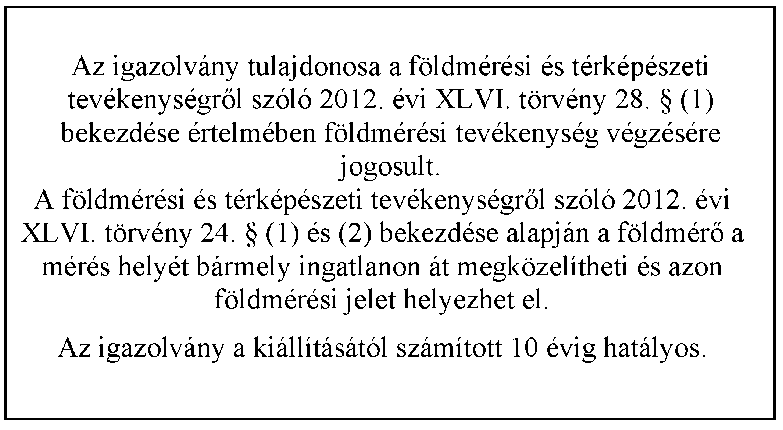 Az igazolvány tulajdonosa a földmérési és térképészeti tevékenységről szóló 2012. évi XLVI. törvény 28. § (1) bekezdése értelmében földmérési tevékenység végzésére jogosult.
A földmérési és térképészeti tevékenységről szóló 2012. évi XLVI. törvény 24. § (1) és (2) bekezdése alapján a földmérő a mérés helyét bármely ingatlanon át megközelítheti és azon földmérési jelet helyezhet el.

Az igazolvány a kiállításától számított 10 évig hatályos.